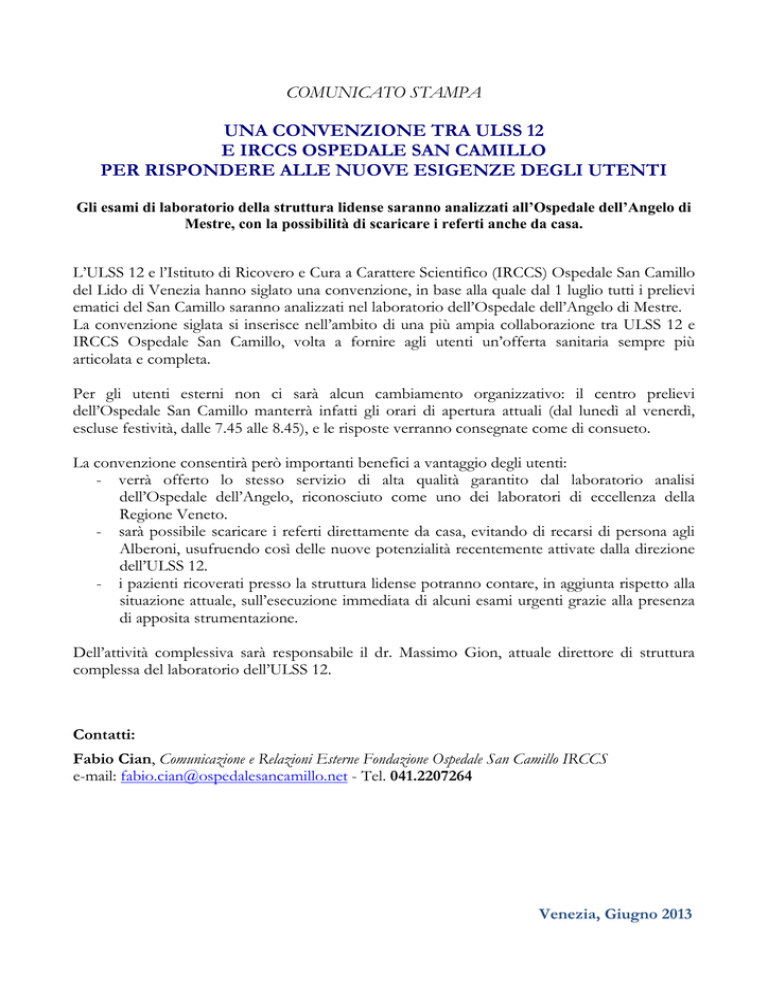 COMUNICATO STAMPA

UNA CONVENZIONE TRA ULSS 12
E IRCCS OSPEDALE SAN CAMILLO
PER RISPONDERE ALLE NUOVE ESIGENZE DEGLI UTENTI

Gli esami di laboratorio della struttura lidense saranno analizzati all'Ospedale dell'Angelo di Mestre, con la possibilità di scaricare i referti anche da casa.

L'ULSS 12 e l'Istituto di Ricovero e Cura a Carattere Scientifico (IRCCS) Ospedale San Camillo del Lido di Venezia hanno siglato una convenzione, in base alla quale dal 1 luglio tutti i prelievi ematici del San Camillo saranno analizzati nel laboratorio dell'Ospedale dell'Angelo di Mestre.
La convenzione siglata si inserisce nell'ambito di una più ampia collaborazione tra ULSS 12 e IRCCS Ospedale San Camillo, volta a fornire agli utenti un'offerta sanitaria sempre più articolata e completa.

Per gli utenti esterni non ci sarà alcun cambiamento organizzativo: il centro prelievi dell'Ospedale San Camillo manterrà infatti gli orari di apertura attuali (dal lunedì al venerdì, escluse festività, dalle 7.45 alle 8.45), e le risposte verranno consegnate come di consueto.

La convenzione consentirà però importanti benefici a vantaggio degli utenti:
- verrà offerto lo stesso servizio di alta qualità garantito dal laboratorio analisi dell'Ospedale dell'Angelo, riconosciuto come uno dei laboratori di eccellenza della Regione Veneto.
- sarà possibile scaricare i referti direttamente da casa, evitando di recarsi di persona agli Alberoni, usufruendo così delle nuove potenzialità recentemente attivate dalla direzione dell'ULSS 12.
- i pazienti ricoverati presso la struttura lidense potranno contare, in aggiunta rispetto alla situazione attuale, sull'esecuzione immediata di alcuni esami urgenti grazie alla presenza di apposita strumentazione.

Dell'attività complessiva sarà responsabile il dr. Massimo Gion, attuale direttore di struttura complessa del laboratorio dell'ULSS 12.

Contatti:
Fabio Cian, Comunicazione e Relazioni Esterne Fondazione Ospedale San Camillo IRCCS
e-mail: fabio.cian@ospedalesancamillo.net - Tel. 041.2207264

Venezia, Giugno 2013